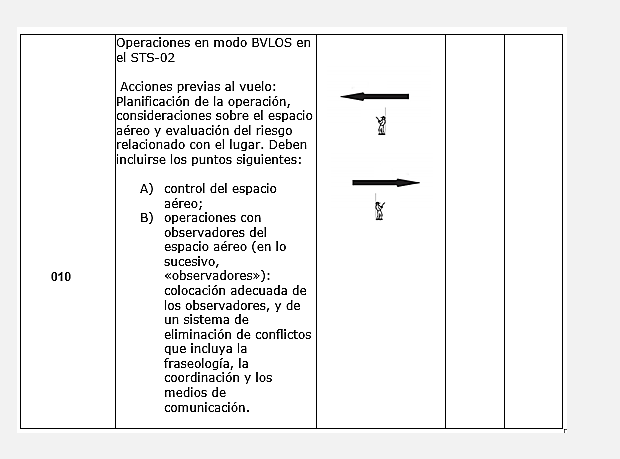 | 010 | Operaciones en modo BVLOS en el STS-02<br><br>Acciones previas al vuelo: Planificación de la operación, consideraciones sobre el espacio aéreo y evaluación del riesgo relacionado con el lugar. Deben incluirse los puntos siguientes:<br><br>A) control del espacio aéreo;<br>B) operaciones con observadores del espacio aéreo (en lo sucesivo, «observadores»): colocación adecuada de los observadores, y de un sistema de eliminación de conflictos que incluya la fraseología, la coordinación y los medios de comunicación. | | | |
|---|---|---|---|---|